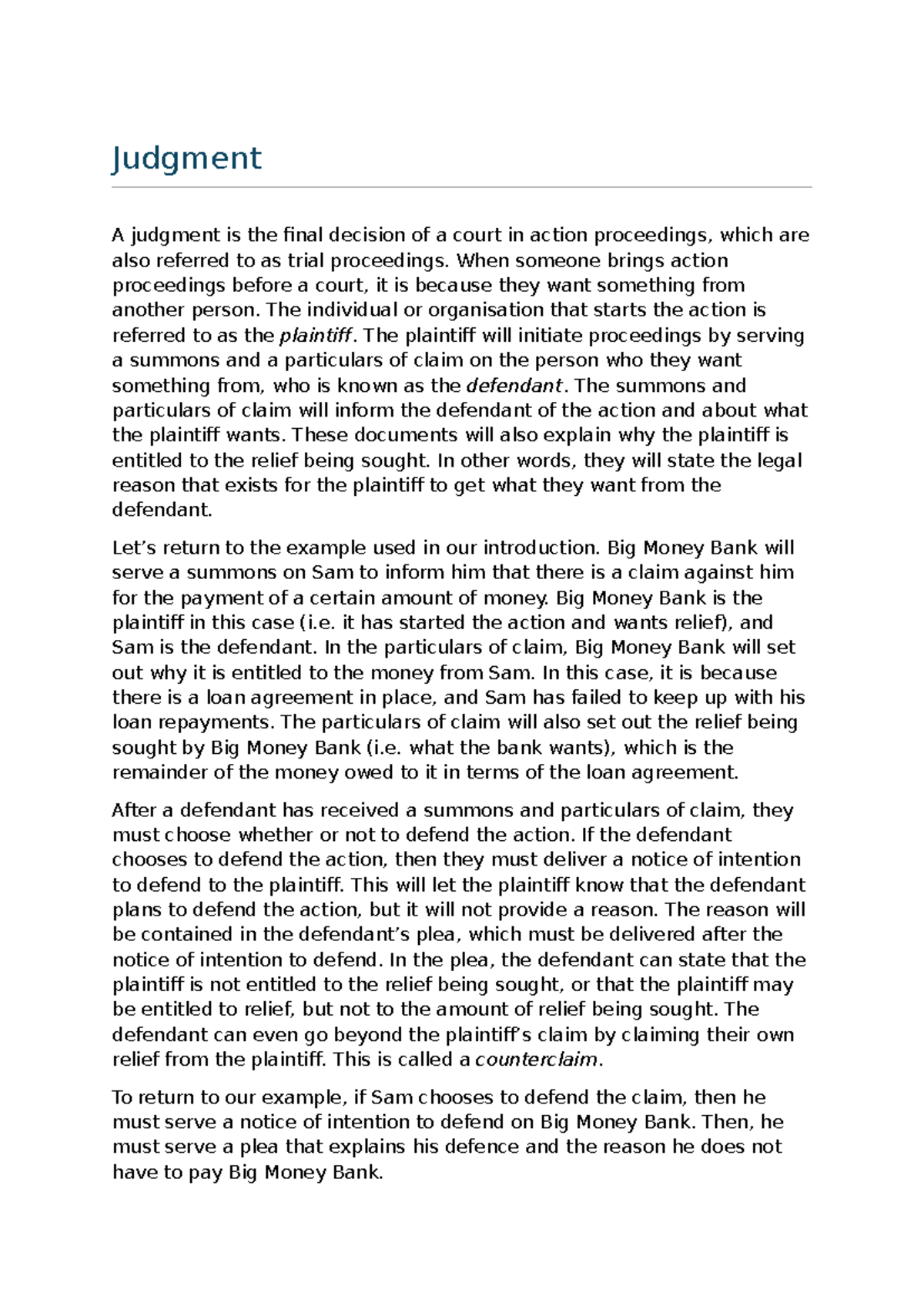 Judgment

A judgment is the final decision of a court in action proceedings, which are also referred to as trial proceedings. When someone brings action proceedings before a court, it is because they want something from another person. The individual or organisation that starts the action is referred to as the plaintiff. The plaintiff will initiate proceedings by serving a summons and a particulars of claim on the person who they want something from, who is known as the defendant. The summons and particulars of claim will inform the defendant of the action and about what the plaintiff wants. These documents will also explain why the plaintiff is entitled to the relief being sought. In other words, they will state the legal reason that exists for the plaintiff to get what they want from the defendant.

Let’s return to the example used in our introduction. Big Money Bank will serve a summons on Sam to inform him that there is a claim against him for the payment of a certain amount of money. Big Money Bank is the plaintiff in this case (i.e. it has started the action and wants relief), and Sam is the defendant. In the particulars of claim, Big Money Bank will set out why it is entitled to the money from Sam. In this case, it is because there is a loan agreement in place, and Sam has failed to keep up with his loan repayments. The particulars of claim will also set out the relief being sought by Big Money Bank (i.e. what the bank wants), which is the remainder of the money owed to it in terms of the loan agreement.

After a defendant has received a summons and particulars of claim, they must choose whether or not to defend the action. If the defendant chooses to defend the action, then they must deliver a notice of intention to defend to the plaintiff. This will let the plaintiff know that the defendant plans to defend the action, but it will not provide a reason. The reason will be contained in the defendant’s plea, which must be delivered after the notice of intention to defend. In the plea, the defendant can state that the plaintiff is not entitled to the relief being sought, or that the plaintiff may be entitled to relief, but not to the amount of relief being sought. The defendant can even go beyond the plaintiff’s claim by claiming their own relief from the plaintiff. This is called a counterclaim.

To return to our example, if Sam chooses to defend the claim, then he must serve a notice of intention to defend on Big Money Bank. Then, he must serve a plea that explains his defence and the reason he does not have to pay Big Money Bank.